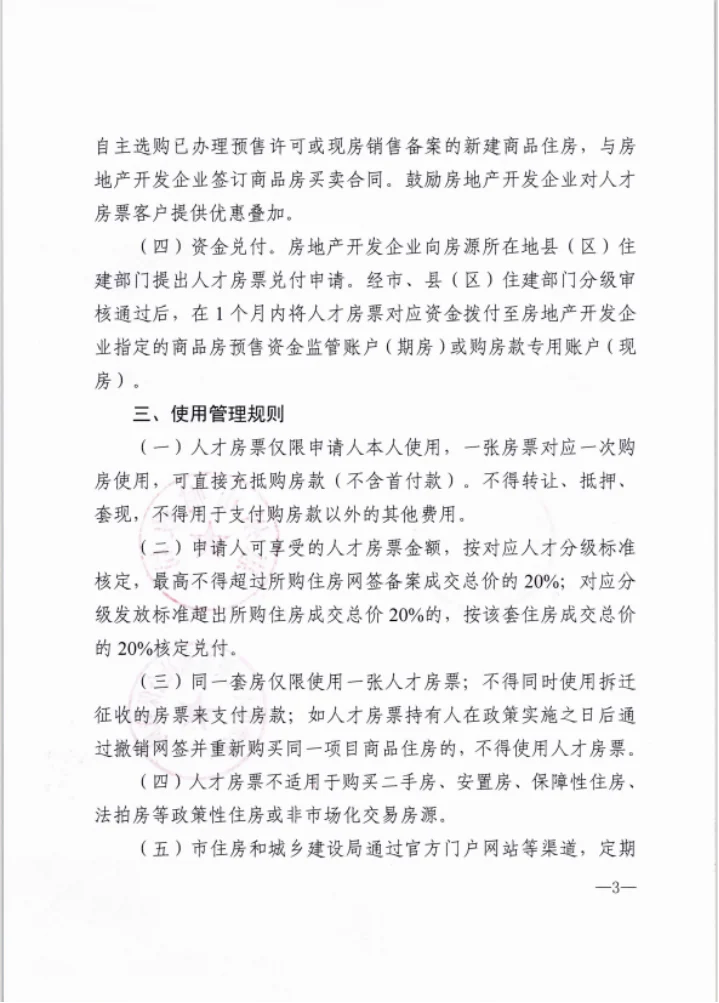 自主选购已办理预售许可或现房销售备案的新建商品住房，与房地产开发企业签订商品房买卖合同。鼓励房地产开发企业对人才房票客户提供优惠叠加。

（四）资金兑付。房地产开发企业向房源所在地县（区）住建部门提出人才房票兑付申请。经市、县（区）住建部门分级审核通过后，在1个月内将人才房票对应资金拨付至房地产开发企业指定的商品房预售资金监管账户（期房）或购房款专用账户（现房）。

三、使用管理规则

（一）人才房票仅限申请人本人使用，一张房票对应一次购房使用，可直接充抵购房款（不含首付款）。不得转让、抵押、套现，不得用于支付购房款以外的其他费用。

（二）申请人可享受的人才房票金额，按对应人才分级标准核定，最高不得超过所购住房网签备案成交总价的20%；对应分级发放标准超出所购住房成交总价20%的，按该套住房成交总价的20%核定兑付。

（三）同一套房仅限使用一张人才房票；不得同时使用拆迁征收的房票来支付房款；如人才房票持有人在政策实施之日后通过撤销网签并重新购买同一项目商品住房的，不得使用人才房票。

（四）人才房票不适用于购买二手房、安置房、保障性住房、法拍房等政策性住房或非市场化交易房源。

（五）市住房和城乡建设局通过官方门户网站等渠道，定期

—3—